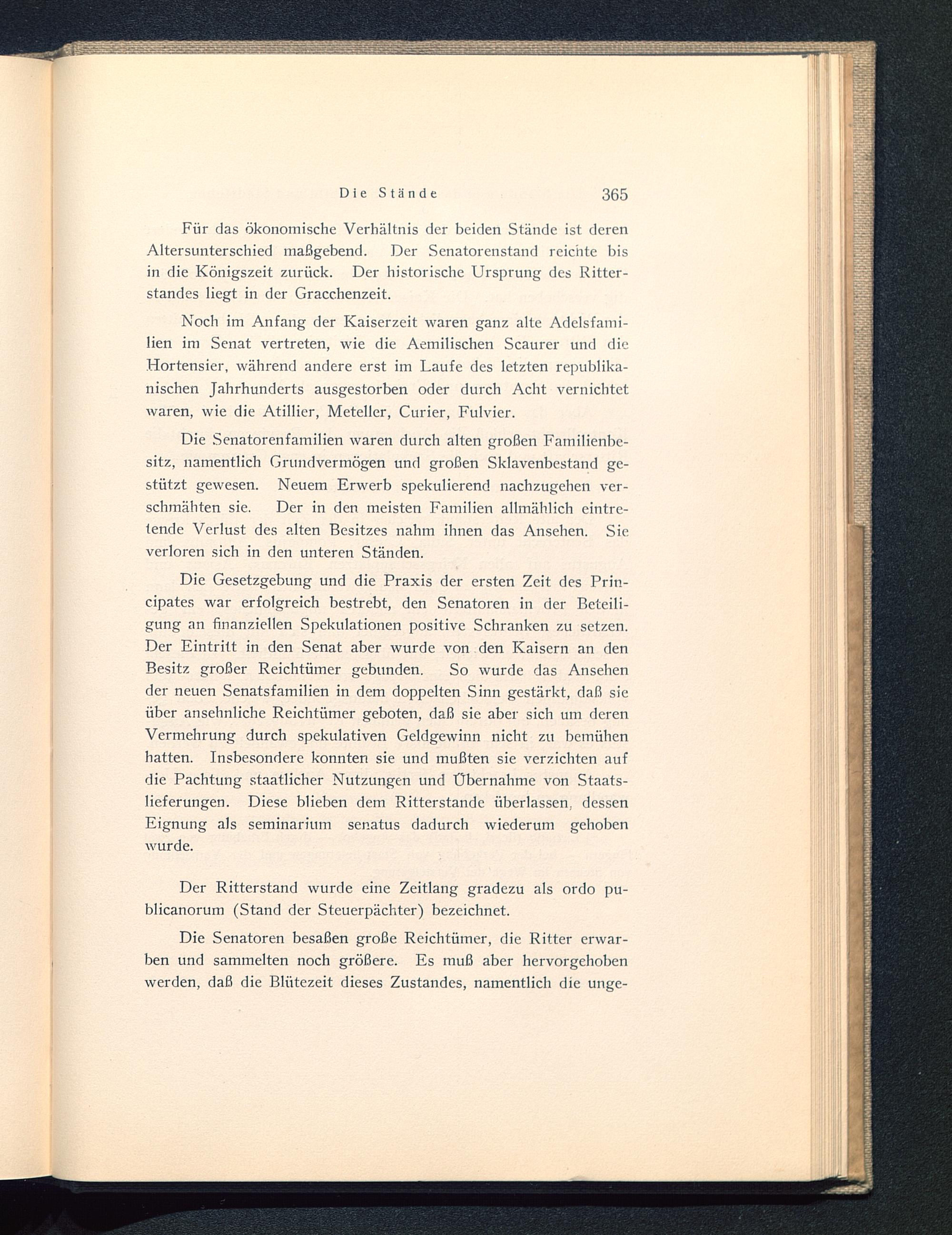 Die Stände 365

Für das ökonomische Verhältnis der beiden Stände ist deren Altersunterschied maßgebend. Der Senatorenstand reichte bis in die Königszeit zurück. Der historische Ursprung des Ritterstandes liegt in der Gracchenzeit.

Noch im Anfang der Kaiserzeit waren ganz alte Adelsfamilien im Senat vertreten, wie die Aemilischen Scaurer und die Hortensier, während andere erst im Laufe des letzten republikanischen Jahrhunderts ausgestorben oder durch Acht vernichtet waren, wie die Atillier, Meteller, Curier, Fulvier.

Die Senatorenfamilien waren durch alten großen Familienbesitz, namentlich Grundvermögen und großen Sklavenbestand gestützt gewesen. Neuem Erwerb spekulierend nachzugehen verschmähten sie. Der in den meisten Familien allmählich eintretende Verlust des alten Besitzes nahm ihnen das Ansehen. Sie verloren sich in den unteren Ständen.

Die Gesetzgebung und die Praxis der ersten Zeit des Principates war erfolgreich bestrebt, den Senatoren in der Beteiligung an finanziellen Spekulationen positive Schranken zu setzen. Der Eintritt in den Senat aber wurde von den Kaisern an den Besitz großer Reichtümer gebunden. So wurde das Ansehen der neuen Senatsfamilien in dem doppelten Sinn gestärkt, daß sie über ansehnliche Reichtümer geboten, daß sie aber sich um deren Vermehrung durch spekulativen Geldgewinn nicht zu bemühen hatten. Insbesondere konnten sie und mußten sie verzichten auf die Pachtung staatlicher Nutzungen und Übernahme von Staatslieferungen. Diese blieben dem Ritterstande überlassen, dessen Eignung als seminarium senatus dadurch wiederum gehoben wurde.

Der Ritterstand wurde eine Zeitlang gradezu als ordo publicanorum (Stand der Steuerpächter) bezeichnet.

Die Senatoren besaßen große Reichtümer, die Ritter erwarben und sammelten noch größere. Es muß aber hervorgehoben werden, daß die Blütezeit dieses Zustandes, namentlich die unge-